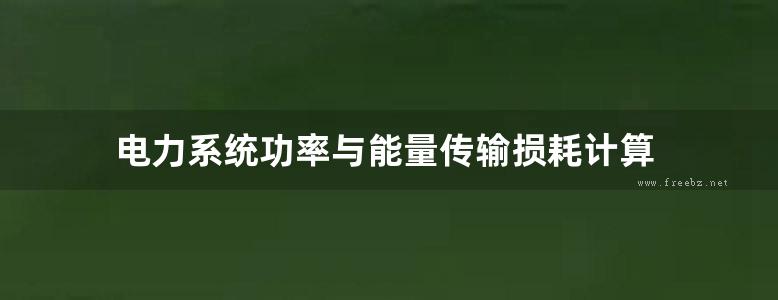 电力系统功率与能量传输损耗计算

www.freebz.net